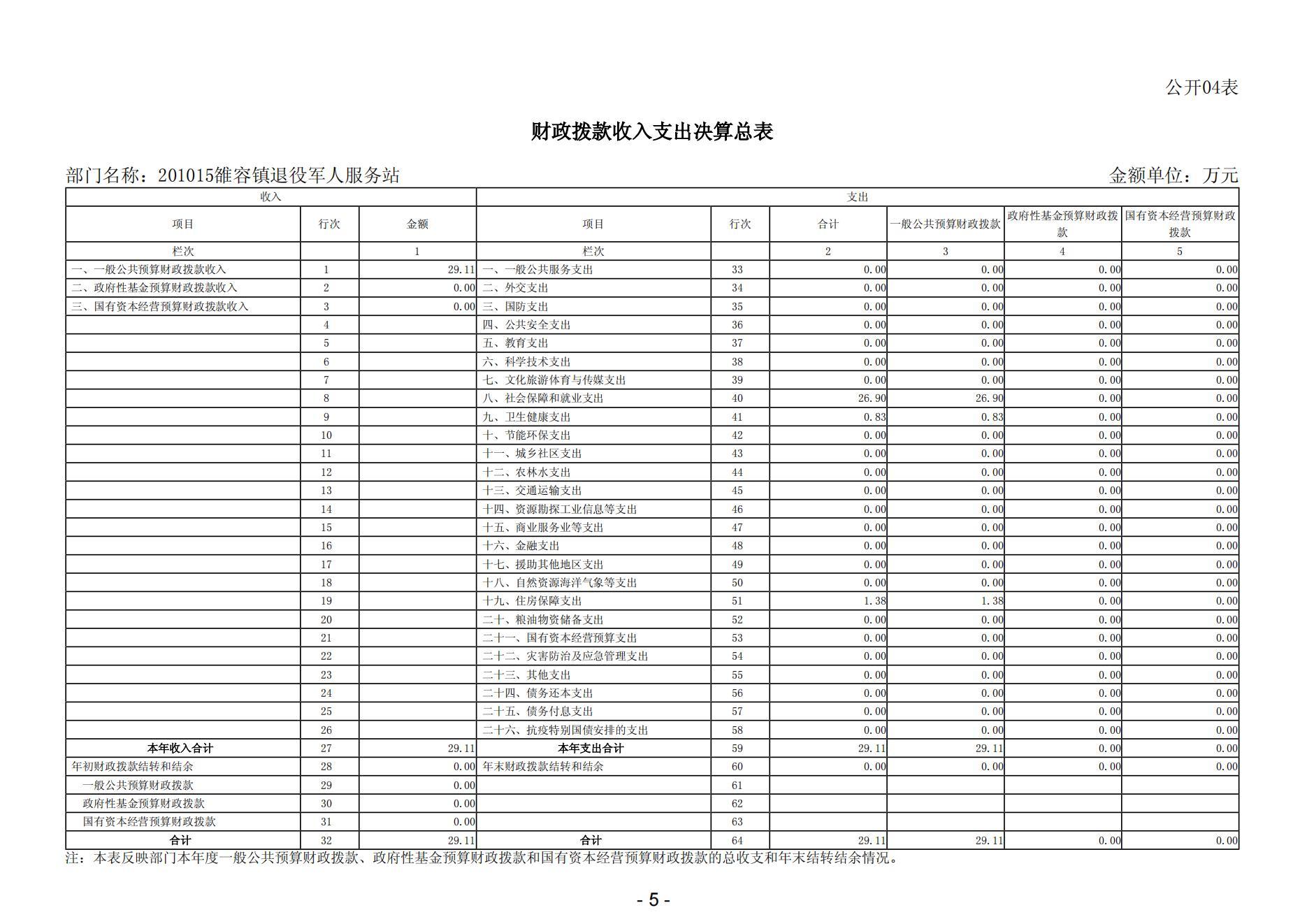 公开04表

财政拨款收入支出决算总表

部门名称：201015雒容镇退役军人服务站　　金额单位：万元

| 收入 | | | 支出 | | | | | |
|---|---|---|---|---|---|---|---|---|
| 项目 | 行次 | 金额 | 项目 | 行次 | 合计 | 一般公共预算财政拨款 | 政府性基金预算财政拨款 | 国有资本经营预算财政拨款 |
| 栏次 | | 1 | 栏次 | | 2 | 3 | 4 | 5 |
| 一、一般公共预算财政拨款收入 | 1 | 29.11 | 一、一般公共服务支出 | 33 | 0.00 | 0.00 | 0.00 | 0.00 |
| 二、政府性基金预算财政拨款收入 | 2 | 0.00 | 二、外交支出 | 34 | 0.00 | 0.00 | 0.00 | 0.00 |
| 三、国有资本经营预算财政拨款收入 | 3 | 0.00 | 三、国防支出 | 35 | 0.00 | 0.00 | 0.00 | 0.00 |
| | 4 | | 四、公共安全支出 | 36 | 0.00 | 0.00 | 0.00 | 0.00 |
| | 5 | | 五、教育支出 | 37 | 0.00 | 0.00 | 0.00 | 0.00 |
| | 6 | | 六、科学技术支出 | 38 | 0.00 | 0.00 | 0.00 | 0.00 |
| | 7 | | 七、文化旅游体育与传媒支出 | 39 | 0.00 | 0.00 | 0.00 | 0.00 |
| | 8 | | 八、社会保障和就业支出 | 40 | 26.90 | 26.90 | 0.00 | 0.00 |
| | 9 | | 九、卫生健康支出 | 41 | 0.83 | 0.83 | 0.00 | 0.00 |
| | 10 | | 十、节能环保支出 | 42 | 0.00 | 0.00 | 0.00 | 0.00 |
| | 11 | | 十一、城乡社区支出 | 43 | 0.00 | 0.00 | 0.00 | 0.00 |
| | 12 | | 十二、农林水支出 | 44 | 0.00 | 0.00 | 0.00 | 0.00 |
| | 13 | | 十三、交通运输支出 | 45 | 0.00 | 0.00 | 0.00 | 0.00 |
| | 14 | | 十四、资源勘探工业信息等支出 | 46 | 0.00 | 0.00 | 0.00 | 0.00 |
| | 15 | | 十五、商业服务业等支出 | 47 | 0.00 | 0.00 | 0.00 | 0.00 |
| | 16 | | 十六、金融支出 | 48 | 0.00 | 0.00 | 0.00 | 0.00 |
| | 17 | | 十七、援助其他地区支出 | 49 | 0.00 | 0.00 | 0.00 | 0.00 |
| | 18 | | 十八、自然资源海洋气象等支出 | 50 | 0.00 | 0.00 | 0.00 | 0.00 |
| | 19 | | 十九、住房保障支出 | 51 | 1.38 | 1.38 | 0.00 | 0.00 |
| | 20 | | 二十、粮油物资储备支出 | 52 | 0.00 | 0.00 | 0.00 | 0.00 |
| | 21 | | 二十一、国有资本经营预算支出 | 53 | 0.00 | 0.00 | 0.00 | 0.00 |
| | 22 | | 二十二、灾害防治及应急管理支出 | 54 | 0.00 | 0.00 | 0.00 | 0.00 |
| | 23 | | 二十三、其他支出 | 55 | 0.00 | 0.00 | 0.00 | 0.00 |
| | 24 | | 二十四、债务还本支出 | 56 | 0.00 | 0.00 | 0.00 | 0.00 |
| | 25 | | 二十五、债务付息支出 | 57 | 0.00 | 0.00 | 0.00 | 0.00 |
| | 26 | | 二十六、抗疫特别国债安排的支出 | 58 | 0.00 | 0.00 | 0.00 | 0.00 |
| 本年收入合计 | 27 | 29.11 | 本年支出合计 | 59 | 29.11 | 29.11 | 0.00 | 0.00 |
| 年初财政拨款结转和结余 | 28 | 0.00 | 年末财政拨款结转和结余 | 60 | 0.00 | 0.00 | 0.00 | 0.00 |
| 一般公共预算财政拨款 | 29 | 0.00 | | 61 | | | | |
| 政府性基金预算财政拨款 | 30 | 0.00 | | 62 | | | | |
| 国有资本经营预算财政拨款 | 31 | 0.00 | | 63 | | | | |
| 合计 | 32 | 29.11 | 合计 | 64 | 29.11 | 29.11 | 0.00 | 0.00 |

注：本表反映部门本年度一般公共预算财政拨款、政府性基金预算财政拨款和国有资本经营预算财政拨款的总收支和年末结转结余情况。

- 5 -